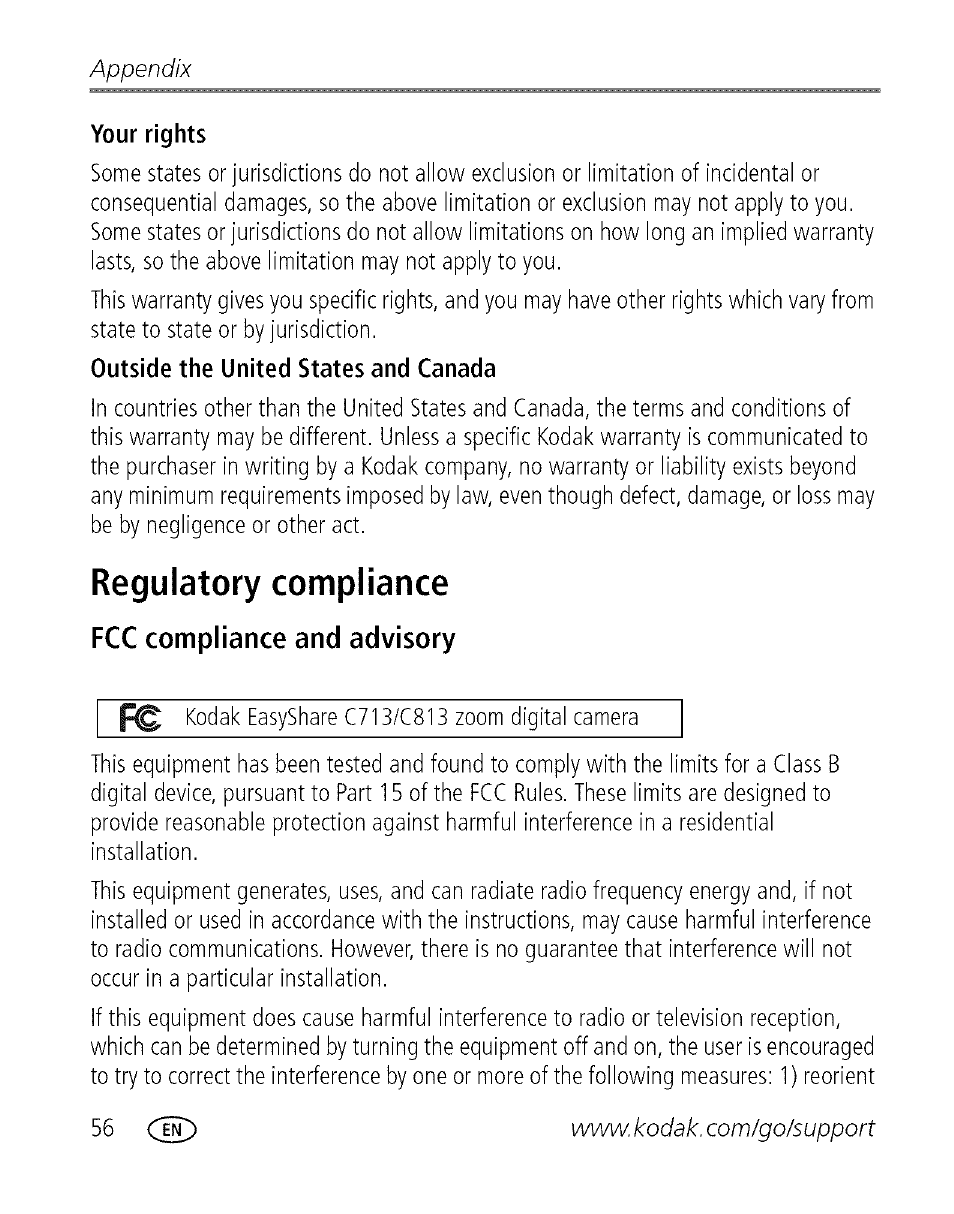 Appendix

Your rights

Some states or jurisdictions do not allow exclusion or limitation of incidental or consequential damages, so the above limitation or exclusion may not apply to you. Some states or jurisdictions do not allow limitations on how long an implied warranty lasts, so the above limitation may not apply to you.

This warranty gives you specific rights, and you may have other rights which vary from state to state or by jurisdiction.

Outside the United States and Canada

In countries other than the United States and Canada, the terms and conditions of this warranty may be different. Unless a specific Kodak warranty is communicated to the purchaser in writing by a Kodak company, no warranty or liability exists beyond any minimum requirements imposed by law, even though defect, damage, or loss may be by negligence or other act.

Regulatory compliance

FCC compliance and advisory

FC Kodak EasyShare C713/C813 zoom digital camera

This equipment has been tested and found to comply with the limits for a Class B digital device, pursuant to Part 15 of the FCC Rules. These limits are designed to provide reasonable protection against harmful interference in a residential installation.

This equipment generates, uses, and can radiate radio frequency energy and, if not installed or used in accordance with the instructions, may cause harmful interference to radio communications. However, there is no guarantee that interference will not occur in a particular installation.

If this equipment does cause harmful interference to radio or television reception, which can be determined by turning the equipment off and on, the user is encouraged to try to correct the interference by one or more of the following measures: 1) reorient

56 EN www.kodak.com/go/support